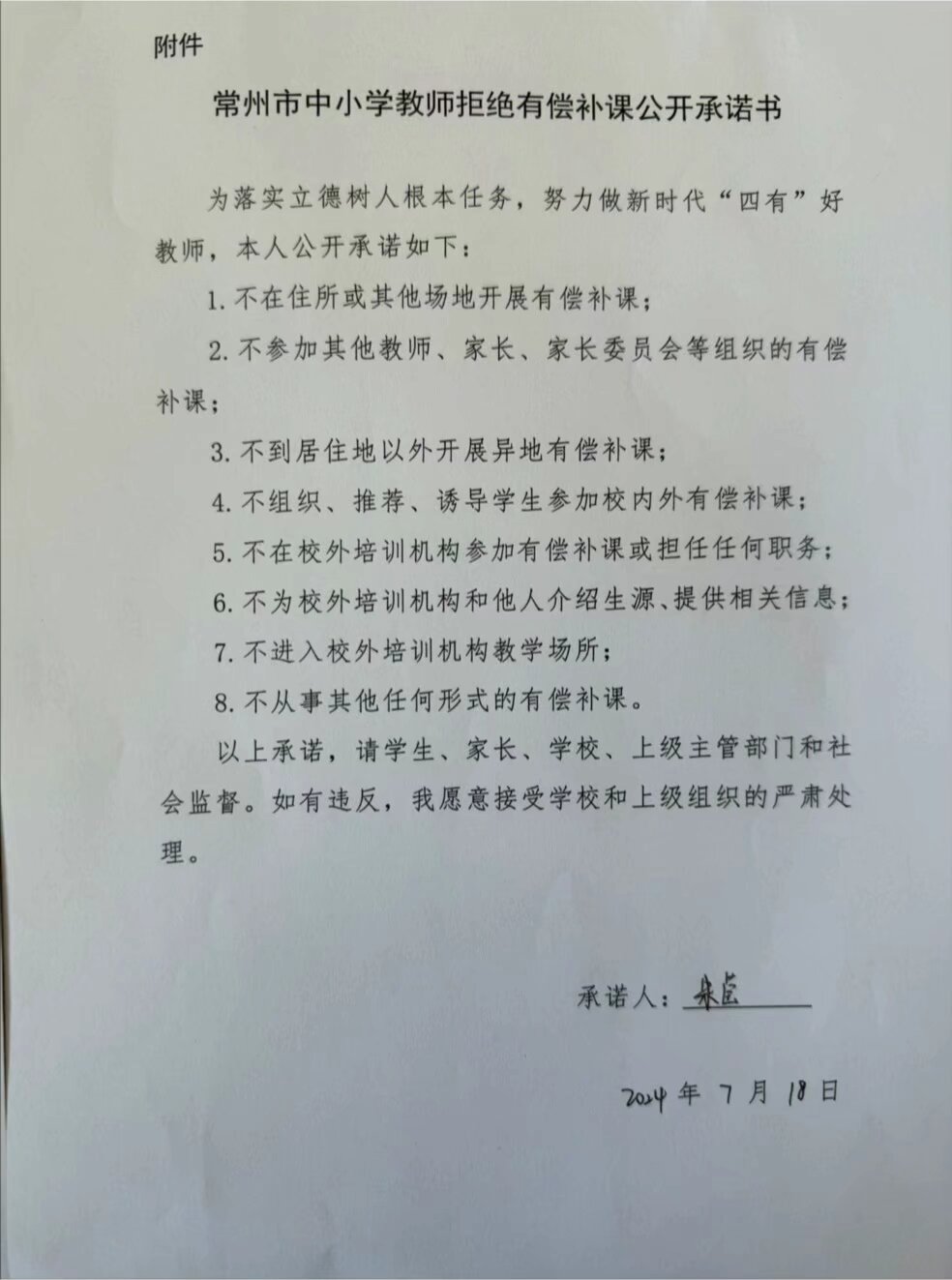 附件

常州市中小学教师拒绝有偿补课公开承诺书

为落实立德树人根本任务，努力做新时代“四有”好教师，本人公开承诺如下：

1. 不在住所或其他场地开展有偿补课；

2. 不参加其他教师、家长、家长委员会等组织的有偿补课；

3. 不到居住地以外开展异地有偿补课；

4. 不组织、推荐、诱导学生参加校内外有偿补课；

5. 不在校外培训机构参加有偿补课或担任任何职务；

6. 不为校外培训机构和他人介绍生源、提供相关信息；

7. 不进入校外培训机构教学场所；

8. 不从事其他任何形式的有偿补课。

以上承诺，请学生、家长、学校、上级主管部门和社会监督。如有违反，我愿意接受学校和上级组织的严肃处理。

承诺人：朱岚

2024 年 7 月 18 日